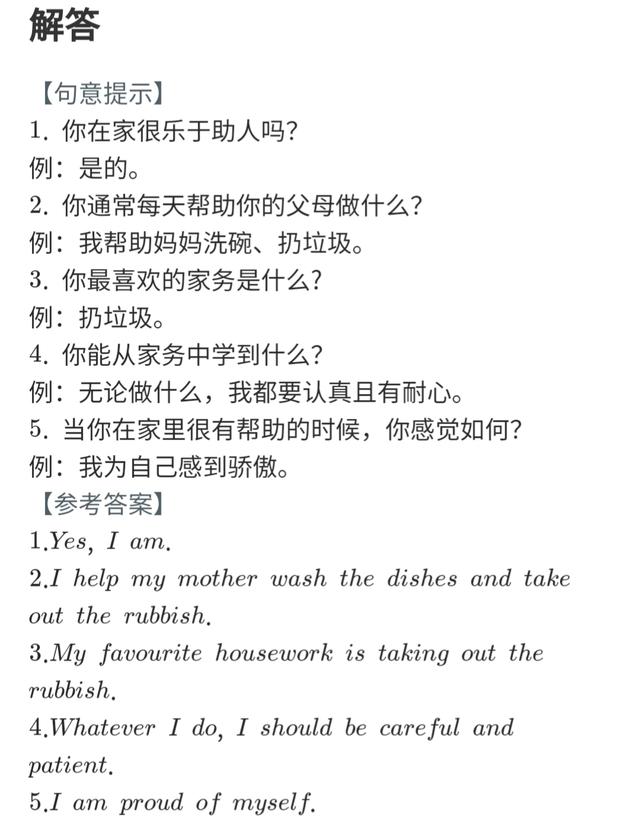 解答

【句意提示】
1. 你在家很乐于助人吗?
例：是的。
2. 你通常每天帮助你的父母做什么?
例：我帮助妈妈洗碗、扔垃圾。
3. 你最喜欢的家务是什么?
例：扔垃圾。
4. 你能从家务中学到什么?
例：无论做什么，我都要认真且有耐心。
5. 当你在家里很有帮助的时候，你感觉如何?
例：我为自己感到骄傲。
【参考答案】
1.Yes, I am.
2.I help my mother wash the dishes and take out the rubbish.
3.My favourite housework is taking out the rubbish.
4.Whatever I do, I should be careful and patient.
5.I am proud of myself.